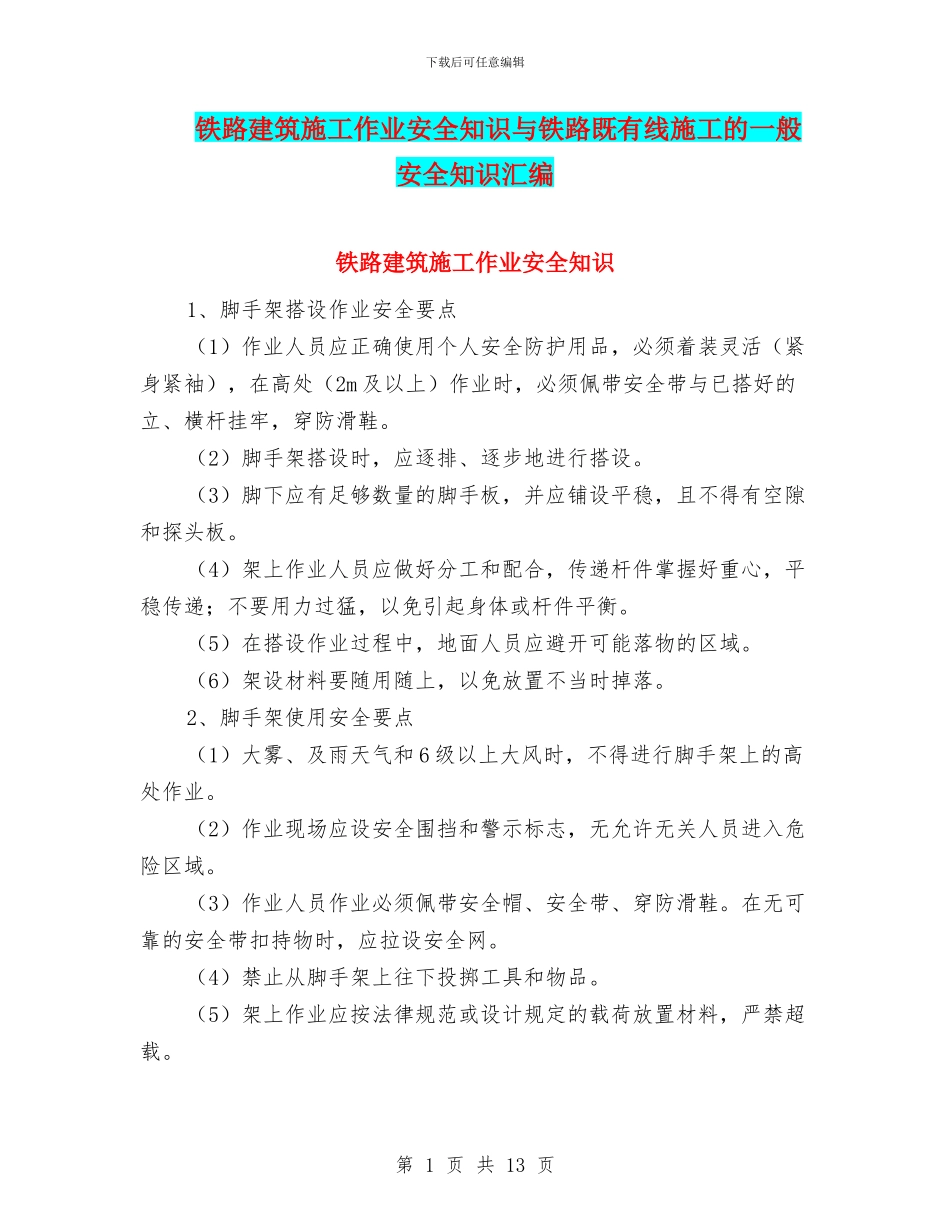 下载后可任意编辑

铁路建筑施工作业安全知识与铁路既有线施工的一般安全知识汇编

铁路建筑施工作业安全知识

1、脚手架搭设作业安全要点

（1）作业人员应正确使用个人安全防护用品，必须着装灵活（紧身紧袖），在高处（2m及以上）作业时，必须佩带安全带与已搭好的立、横杆挂牢，穿防滑鞋。

（2）脚手架搭设时，应逐排、逐步地进行搭设。

（3）脚下应有足够数量的脚手板，并应铺设平稳，且不得有空隙和探头板。

（4）架上作业人员应做好分工和配合，传递杆件掌握好重心，平稳传递；不要用力过猛，以免引起身体或杆件平衡。

（5）在搭设作业过程中，地面人员应避开可能落物的区域。

（6）架设材料要随用随上，以免放置不当时掉落。

2、脚手架使用安全要点

（1）大雾、及雨天气和6级以上大风时，不得进行脚手架上的高处作业。

（2）作业现场应设安全围挡和警示标志，无允许无关人员进入危险区域。

（3）作业人员作业必须佩带安全帽、安全带、穿防滑鞋。在无可靠的安全带扣持物时，应拉设安全网。

（4）禁止从脚手架上往下投掷工具和物品。

（5）架上作业应按法律规范或设计规定的载荷放置材料，严禁超载。

第 1 页 共 13 页